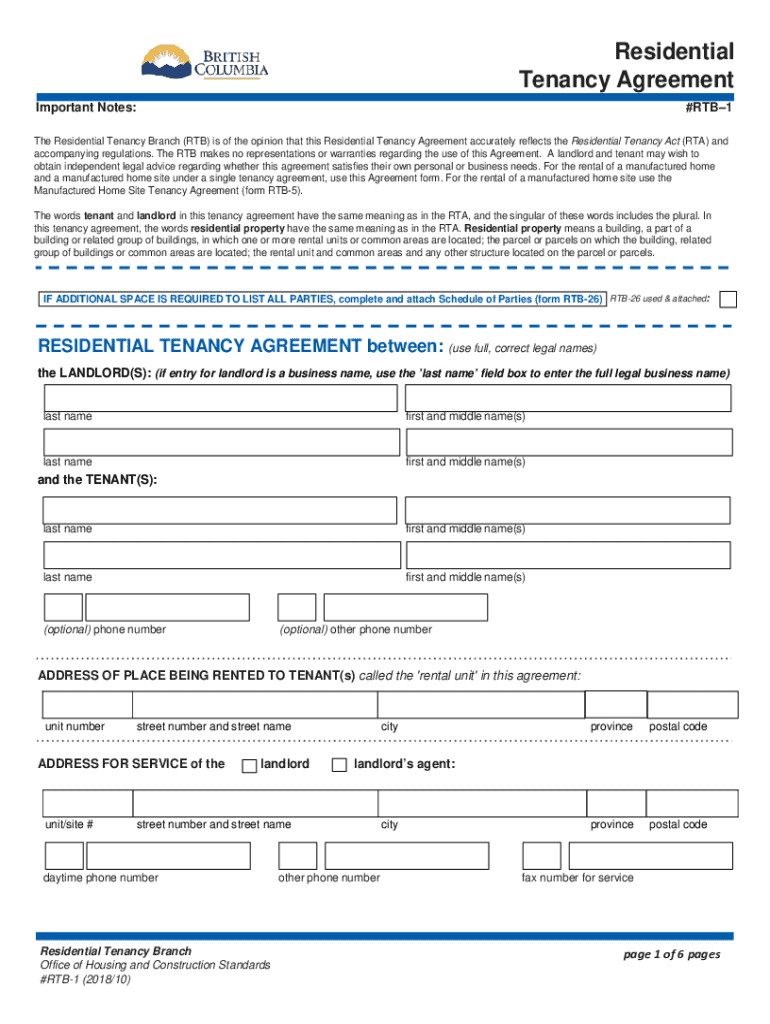 BRITISH COLUMBIA

Residential Tenancy Agreement

Important Notes:

#RTB–1

The Residential Tenancy Branch (RTB) is of the opinion that this Residential Tenancy Agreement accurately reflects the Residential Tenancy Act (RTA) and accompanying regulations. The RTB makes no representations or warranties regarding the use of this Agreement. A landlord and tenant may wish to obtain independent legal advice regarding whether this agreement satisfies their own personal or business needs. For the rental of a manufactured home and a manufactured home site under a single tenancy agreement, use this Agreement form. For the rental of a manufactured home site use the Manufactured Home Site Tenancy Agreement (form RTB-5).

The words tenant and landlord in this tenancy agreement have the same meaning as in the RTA, and the singular of these words includes the plural. In this tenancy agreement, the words residential property have the same meaning as in the RTA. Residential property means a building, a part of a building or related group of buildings, in which one or more rental units or common areas are located; the parcel or parcels on which the building, related group of buildings or common areas are located; the rental unit and common areas and any other structure located on the parcel or parcels.

IF ADDITIONAL SPACE IS REQUIRED TO LIST ALL PARTIES, complete and attach Schedule of Parties (form RTB-26) RTB-26 used & attached:

RESIDENTIAL TENANCY AGREEMENT between: (use full, correct legal names)

the LANDLORD(S): (if entry for landlord is a business name, use the 'last name' field box to enter the full legal business name)

last name first and middle name(s)

last name first and middle name(s)

and the TENANT(S):

last name first and middle name(s)

last name first and middle name(s)

(optional) phone number (optional) other phone number

ADDRESS OF PLACE BEING RENTED TO TENANT(s) called the 'rental unit' in this agreement:

unit number street number and street name city province postal code

ADDRESS FOR SERVICE of the landlord landlord's agent:

unit/site # street number and street name city province postal code

daytime phone number other phone number fax number for service

Residential Tenancy Branch
Office of Housing and Construction Standards
#RTB-1 (2018/10)

page 1 of 6 pages